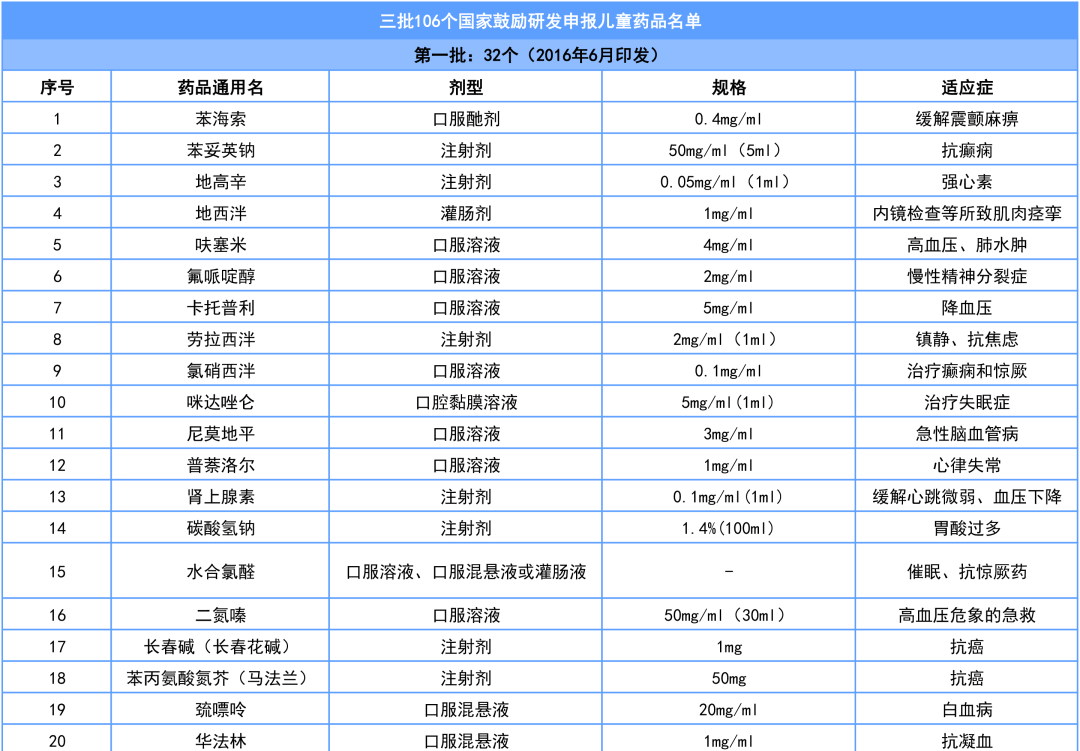 三批106个国家鼓励研发申报儿童药品名单

第一批：32个（2016年6月印发）

| 序号 | 药品通用名 | 剂型 | 规格 | 适应症 |
|---|---|---|---|---|
| 1 | 苯海索 | 口服酏剂 | 0.4mg/ml | 缓解震颤麻痹 |
| 2 | 苯妥英钠 | 注射剂 | 50mg/ml（5ml） | 抗癫痫 |
| 3 | 地高辛 | 注射剂 | 0.05mg/ml（1ml） | 强心素 |
| 4 | 地西泮 | 灌肠剂 | 1mg/ml | 内镜检查等所致肌肉痉挛 |
| 5 | 呋塞米 | 口服溶液 | 4mg/ml | 高血压、肺水肿 |
| 6 | 氟哌啶醇 | 口服溶液 | 2mg/ml | 慢性精神分裂症 |
| 7 | 卡托普利 | 口服溶液 | 5mg/ml | 降血压 |
| 8 | 劳拉西泮 | 注射剂 | 2mg/ml（1ml） | 镇静、抗焦虑 |
| 9 | 氯硝西泮 | 口服溶液 | 0.1mg/ml | 治疗癫痫和惊厥 |
| 10 | 咪达唑仑 | 口腔黏膜溶液 | 5mg/ml（1ml） | 治疗失眠症 |
| 11 | 尼莫地平 | 口服溶液 | 3mg/ml | 急性脑血管病 |
| 12 | 普萘洛尔 | 口服溶液 | 1mg/ml | 心律失常 |
| 13 | 肾上腺素 | 注射剂 | 0.1mg/ml（1ml） | 缓解心跳微弱、血压下降 |
| 14 | 碳酸氢钠 | 注射剂 | 1.4%（100ml） | 胃酸过多 |
| 15 | 水合氯醛 | 口服溶液、口服混悬液或灌肠液 | - | 催眠、抗惊厥药 |
| 16 | 二氮嗪 | 口服溶液 | 50mg/ml（30ml） | 高血压危象的急救 |
| 17 | 长春碱（长春花碱） | 注射剂 | 1mg | 抗癌 |
| 18 | 苯丙氨酸氮芥（马法兰） | 注射剂 | 50mg | 抗癌 |
| 19 | 巯嘌呤 | 口服混悬液 | 20mg/ml | 白血病 |
| 20 | 华法林 | 口服混悬液 | 1mg/ml | 抗凝血 |